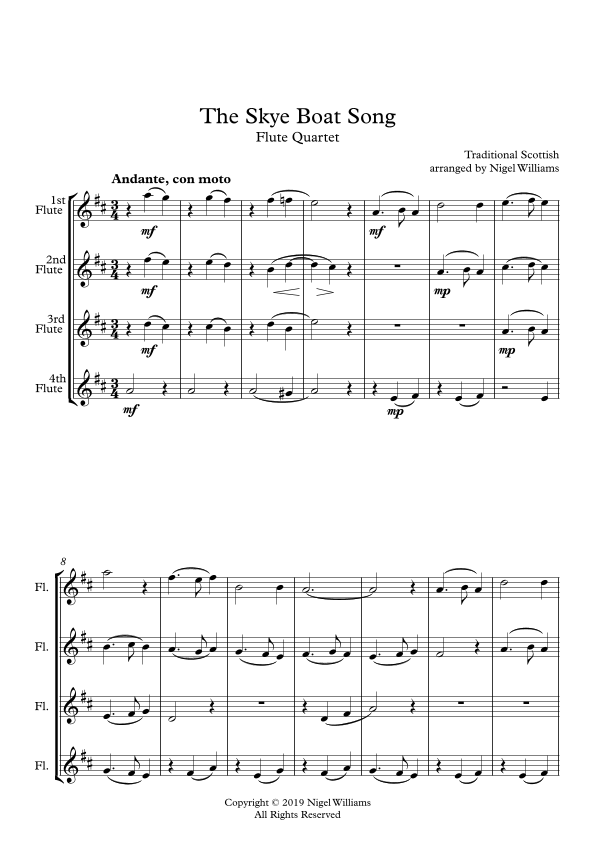 The Skye Boat Song
Flute Quartet

Traditional Scottish
arranged by Nigel Williams

Andante, con moto

1st Flute

mf

mf

2nd Flute

mf

mp

3rd Flute

mf

mp

4th Flute

mf

mp

8

Fl.

Fl.

Fl.

Fl.

Copyright © 2019 Nigel Williams
All Rights Reserved